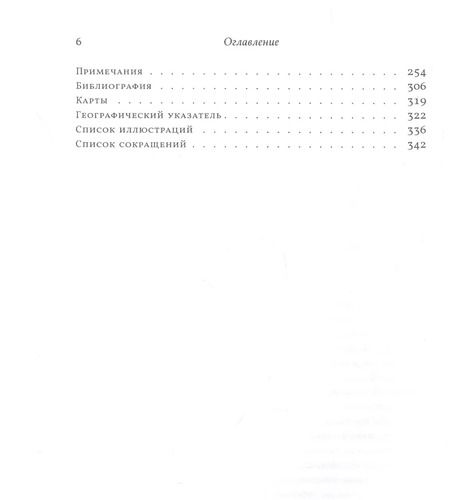 6 Оглавление

Примечания 254
Библиография 306
Карты 319
Географический указатель 322
Список иллюстраций 336
Список сокращений 342